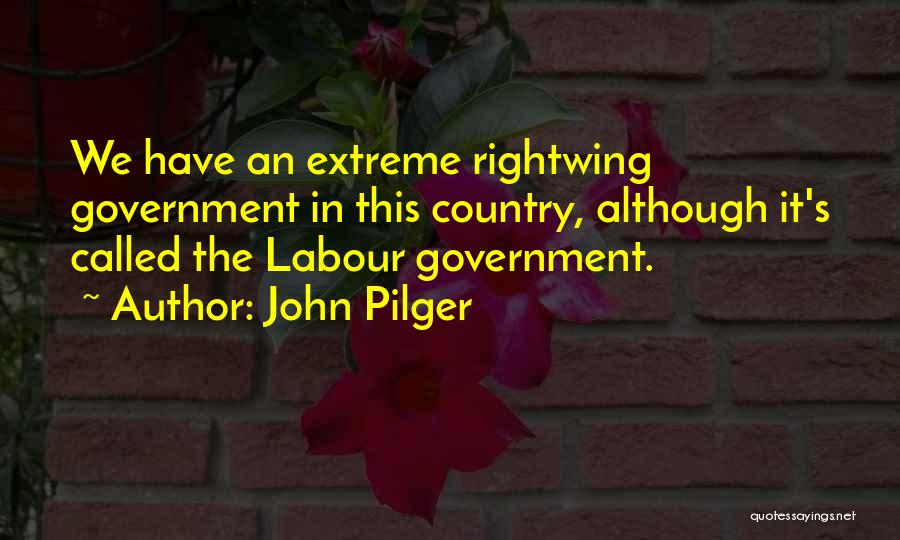 We have an extreme rightwing government in this country, although it's called the Labour government.
~ Author: John Pilger

quotessayings.net